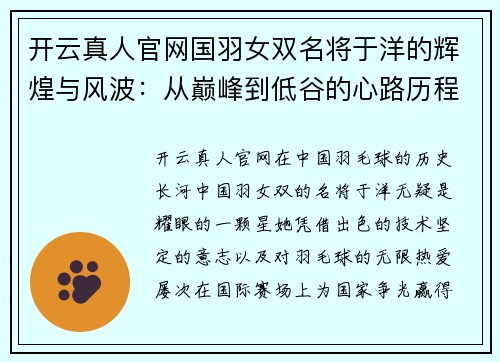 开云真人官网国羽女双名将于洋的辉煌与风波：从巅峰到低谷的心路历程

开云真人官网在中国羽毛球的历史长河中国羽女双的名将于洋无疑是耀眼的一颗星她凭借出色的技术坚定的意志以及对羽毛球的无限热爱屡次在国际赛场上为国家争光赢得